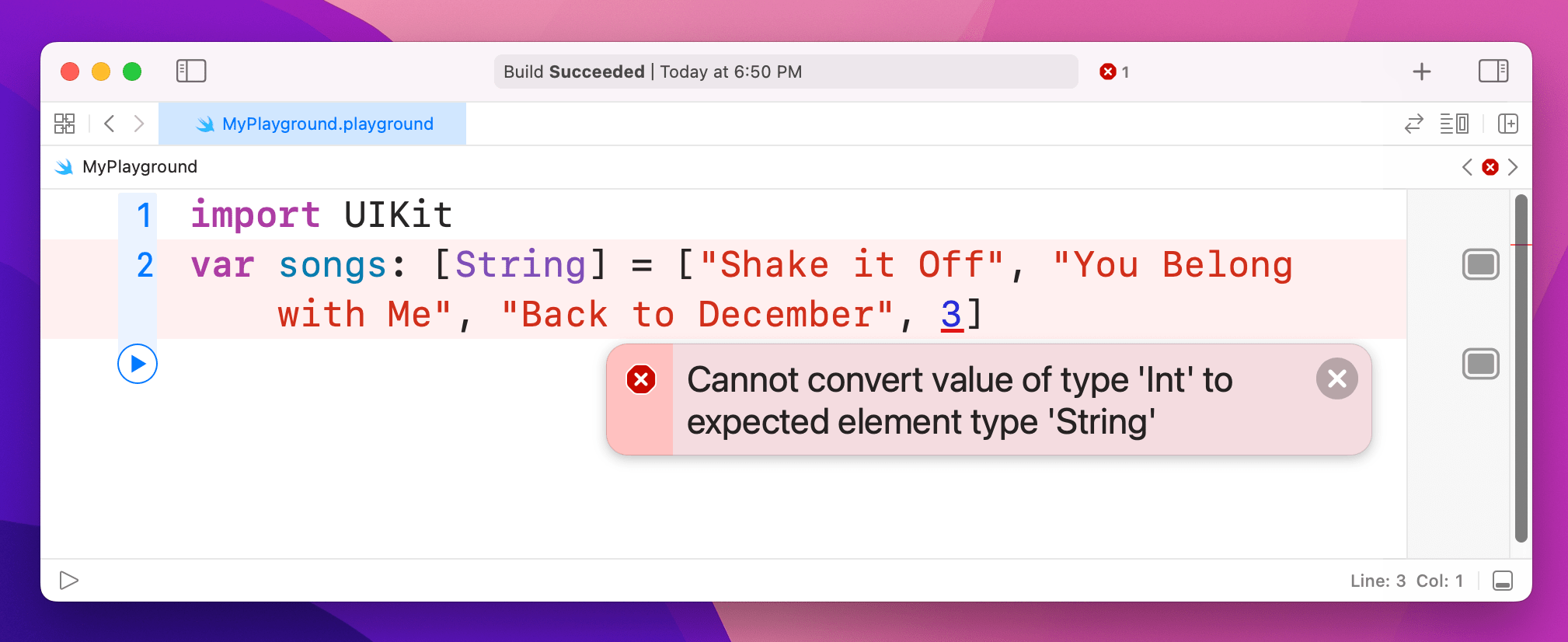 Build Succeeded | Today at 6:50 PM

1

MyPlayground.playground

MyPlayground

1 import UIKit
2 var songs: [String] = ["Shake it Off", "You Belong with Me", "Back to December", 3]

Cannot convert value of type 'Int' to expected element type 'String'

Line: 3 Col: 1